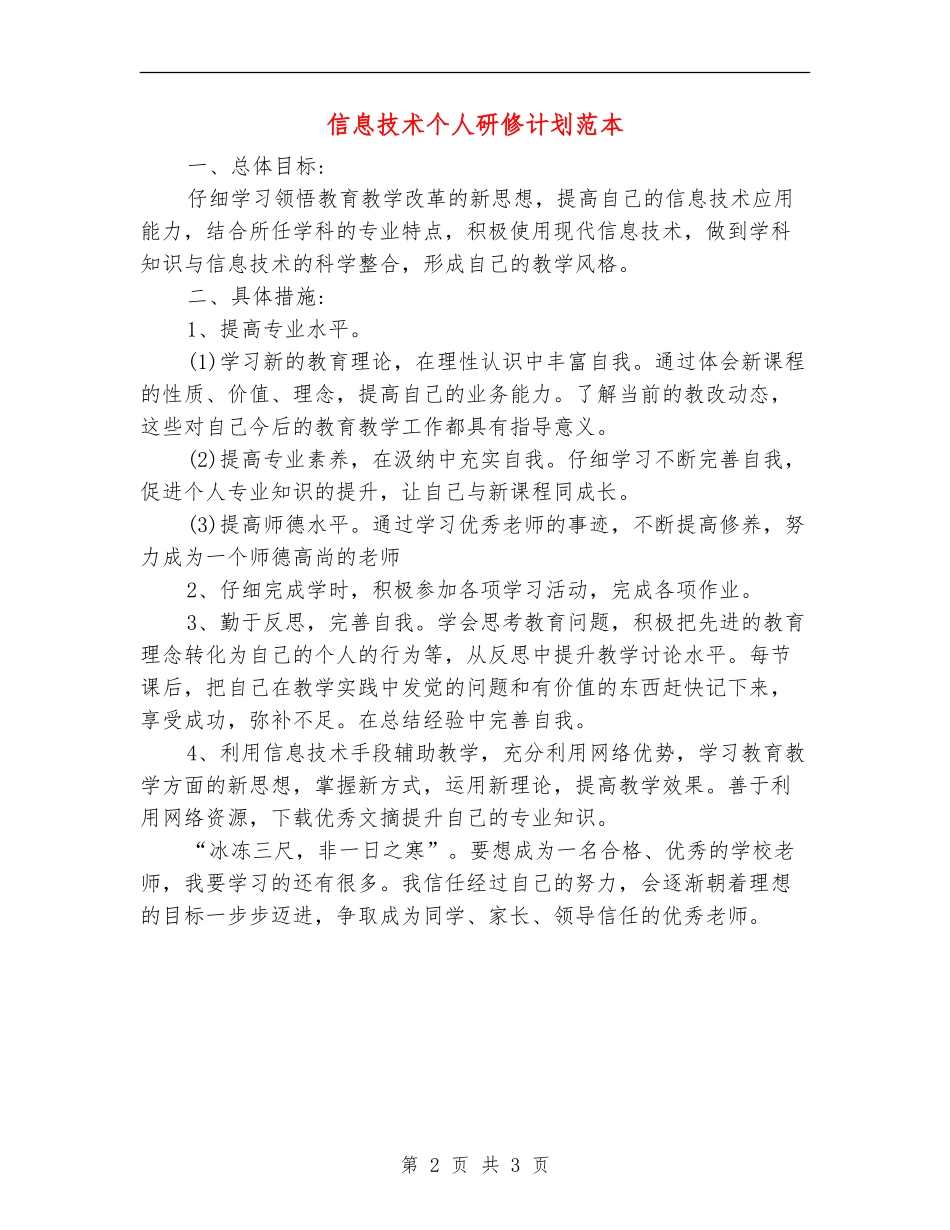 信息技术个人研修计划范本

一、总体目标：

仔细学习领悟教育教学改革的新思想，提高自己的信息技术应用能力，结合所任学科的专业特点，积极使用现代信息技术，做到学科知识与信息技术的科学整合，形成自己的教学风格。

二、具体措施：

1、提高专业水平。

(1)学习新的教育理论，在理性认识中丰富自我。通过体会新课程的性质、价值、理念，提高自己的业务能力。了解当前的教改动态，这些对自己今后的教育教学工作都具有指导意义。

(2)提高专业素养，在汲纳中充实自我。仔细学习不断完善自我，促进个人专业知识的提升，让自己与新课程同成长。

(3)提高师德水平。通过学习优秀老师的事迹，不断提高修养，努力成为一个师德高尚的老师

2、仔细完成学时，积极参加各项学习活动，完成各项作业。

3、勤于反思，完善自我。学会思考教育问题，积极把先进的教育理念转化为自己的个人的行为等，从反思中提升教学讨论水平。每节课后，把自己在教学实践中发觉的问题和有价值的东西赶快记下来，享受成功，弥补不足。在总结经验中完善自我。

4、利用信息技术手段辅助教学，充分利用网络优势，学习教育教学方面的新思想，掌握新方式，运用新理论，提高教学效果。善于利用网络资源，下载优秀文摘提升自己的专业知识。

“冰冻三尺，非一日之寒”。要想成为一名合格、优秀的学校老师，我要学习的还有很多。我信任经过自己的努力，会逐渐朝着理想的目标一步步迈进，争取成为同学、家长、领导信任的优秀老师。

第 2 页 共 3 页